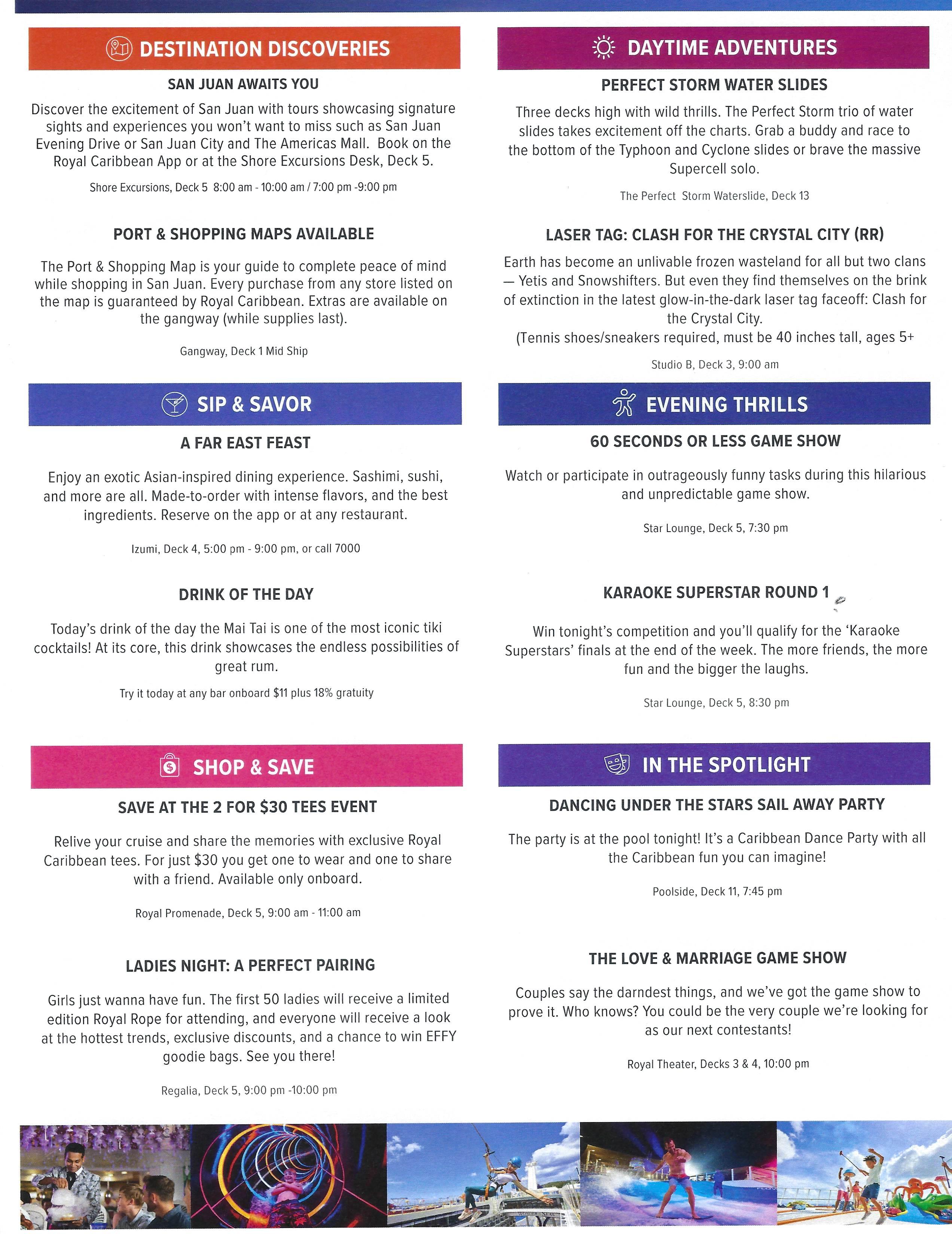 DESTINATION DISCOVERIES

SAN JUAN AWAITS YOU

Discover the excitement of San Juan with tours showcasing signature sights and experiences you won't want to miss such as San Juan Evening Drive or San Juan City and The Americas Mall. Book on the Royal Caribbean App or at the Shore Excursions Desk, Deck 5.

Shore Excursions, Deck 5 8:00 am - 10:00 am / 7:00 pm -9:00 pm

PORT & SHOPPING MAPS AVAILABLE

The Port & Shopping Map is your guide to complete peace of mind while shopping in San Juan. Every purchase from any store listed on the map is guaranteed by Royal Caribbean. Extras are available on the gangway (while supplies last).

Gangway, Deck 1 Mid Ship

SIP & SAVOR

A FAR EAST FEAST

Enjoy an exotic Asian-inspired dining experience. Sashimi, sushi, and more are all. Made-to-order with intense flavors, and the best ingredients. Reserve on the app or at any restaurant.

Izumi, Deck 4, 5:00 pm - 9:00 pm, or call 7000

DRINK OF THE DAY

Today's drink of the day the Mai Tai is one of the most iconic tiki cocktails! At its core, this drink showcases the endless possibilities of great rum.

Try it today at any bar onboard $11 plus 18% gratuity

SHOP & SAVE

SAVE AT THE 2 FOR $30 TEES EVENT

Relive your cruise and share the memories with exclusive Royal Caribbean tees. For just $30 you get one to wear and one to share with a friend. Available only onboard.

Royal Promenade, Deck 5, 9:00 am - 11:00 am

LADIES NIGHT: A PERFECT PAIRING

Girls just wanna have fun. The first 50 ladies will receive a limited edition Royal Rope for attending, and everyone will receive a look at the hottest trends, exclusive discounts, and a chance to win EFFY goodie bags. See you there!

Regalia, Deck 5, 9:00 pm -10:00 pm

DAYTIME ADVENTURES

PERFECT STORM WATER SLIDES

Three decks high with wild thrills. The Perfect Storm trio of water slides takes excitement off the charts. Grab a buddy and race to the bottom of the Typhoon and Cyclone slides or brave the massive Supercell solo.

The Perfect Storm Waterslide, Deck 13

LASER TAG: CLASH FOR THE CRYSTAL CITY (RR)

Earth has become an unlivable frozen wasteland for all but two clans — Yetis and Snowshifters. But even they find themselves on the brink of extinction in the latest glow-in-the-dark laser tag faceoff: Clash for the Crystal City.
(Tennis shoes/sneakers required, must be 40 inches tall, ages 5+

Studio B, Deck 3, 9:00 am

EVENING THRILLS

60 SECONDS OR LESS GAME SHOW

Watch or participate in outrageously funny tasks during this hilarious and unpredictable game show.

Star Lounge, Deck 5, 7:30 pm

KARAOKE SUPERSTAR ROUND 1

Win tonight's competition and you'll qualify for the 'Karaoke Superstars' finals at the end of the week. The more friends, the more fun and the bigger the laughs.

Star Lounge, Deck 5, 8:30 pm

IN THE SPOTLIGHT

DANCING UNDER THE STARS SAIL AWAY PARTY

The party is at the pool tonight! It's a Caribbean Dance Party with all the Caribbean fun you can imagine!

Poolside, Deck 11, 7:45 pm

THE LOVE & MARRIAGE GAME SHOW

Couples say the darndest things, and we've got the game show to prove it. Who knows? You could be the very couple we're looking for as our next contestants!

Royal Theater, Decks 3 & 4, 10:00 pm